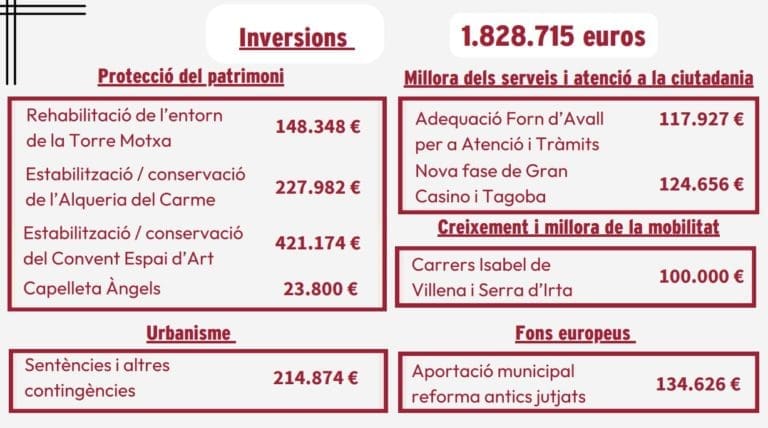 Inversions

1.828.715 euros

Protecció del patrimoni

Rehabilitació de l'entorn de la Torre Motxa
148.348 €

Estabilització / conservació de l'Alqueria del Carme
227.982 €

Estabilització / conservació del Convent Espai d'Art
421.174 €

Capelleta Àngels
23.800 €

Urbanisme

Sentències i altres contingències
214.874 €

Millora dels serveis i atenció a la ciutadania

Adequació Forn d'Avall per a Atenció i Tràmits
117.927 €

Nova fase de Gran Casino i Tagoba
124.656 €

Creixement i millora de la mobilitat

Carrers Isabel de Villena i Serra d'Irta
100.000 €

Fons europeus

Aportació municipal reforma antics jutjats
134.626 €